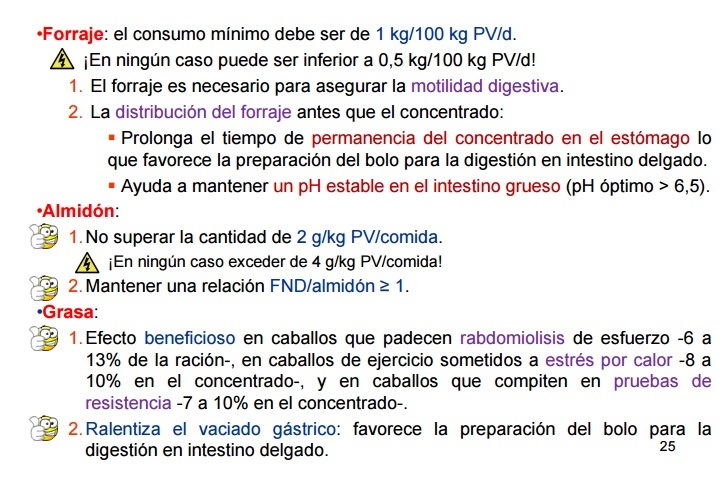 •Forraje: el consumo mínimo debe ser de 1 kg/100 kg PV/d.

¡En ningún caso puede ser inferior a 0,5 kg/100 kg PV/d!

1. El forraje es necesario para asegurar la motilidad digestiva.

2. La distribución del forraje antes que el concentrado:

▪ Prolonga el tiempo de permanencia del concentrado en el estómago lo que favorece la preparación del bolo para la digestión en intestino delgado.

▪ Ayuda a mantener un pH estable en el intestino grueso (pH óptimo > 6,5).

•Almidón:

1. No superar la cantidad de 2 g/kg PV/comida.

¡En ningún caso exceder de 4 g/kg PV/comida!

2. Mantener una relación FND/almidón ≥ 1.

•Grasa:

1. Efecto beneficioso en caballos que padecen rabdomiolisis de esfuerzo -6 a 13% de la ración-, en caballos de ejercicio sometidos a estrés por calor -8 a 10% en el concentrado-, y en caballos que compiten en pruebas de resistencia -7 a 10% en el concentrado-.

2. Ralentiza el vaciado gástrico: favorece la preparación del bolo para la digestión en intestino delgado.

25